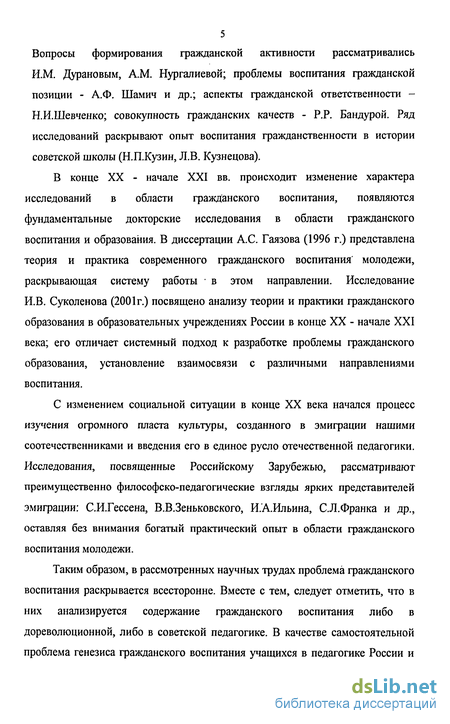 5

Вопросы формирования гражданской активности рассматривались И.М. Дурановым, А.М. Нургалиевой; проблемы воспитания гражданской позиции - А.Ф. Шамич и др.; аспекты гражданской ответственности – Н.И.Шевченко; совокупность гражданских качеств - Р.Р. Бандурой. Ряд исследований раскрывают опыт воспитания гражданственности в истории советской школы (Н.П.Кузин, Л.В. Кузнецова).

В конце XX - начале XXI вв. происходит изменение характера исследований в области гражданского воспитания, появляются фундаментальные докторские исследования в области гражданского воспитания и образования. В диссертации А.С. Гаязова (1996 г.) представлена теория и практика современного гражданского воспитания молодежи, раскрывающая систему работы в этом направлении. Исследование И.В. Суколенова (2001г.) посвящено анализу теории и практики гражданского образования в образовательных учреждениях России в конце XX - начале XXI века; его отличает системный подход к разработке проблемы гражданского образования, установление взаимосвязи с различными направлениями воспитания.

С изменением социальной ситуации в конце XX века начался процесс изучения огромного пласта культуры, созданного в эмиграции нашими соотечественниками и введения его в единое русло отечественной педагогики. Исследования, посвященные Российскому Зарубежью, рассматривают преимущественно философско-педагогические взгляды ярких представителей эмиграции: С.И.Гессена, В.В.Зеньковского, И.А.Ильина, С.Л.Франка и др., оставляя без внимания богатый практический опыт в области гражданского воспитания молодежи.

Таким образом, в рассмотренных научных трудах проблема гражданского воспитания раскрывается всесторонне. Вместе с тем, следует отметить, что в них анализируется содержание гражданского воспитания либо в дореволюционной, либо в советской педагогике. В качестве самостоятельной проблема генезиса гражданского воспитания учащихся в педагогике России и

dsLib.net
библиотека диссертаций